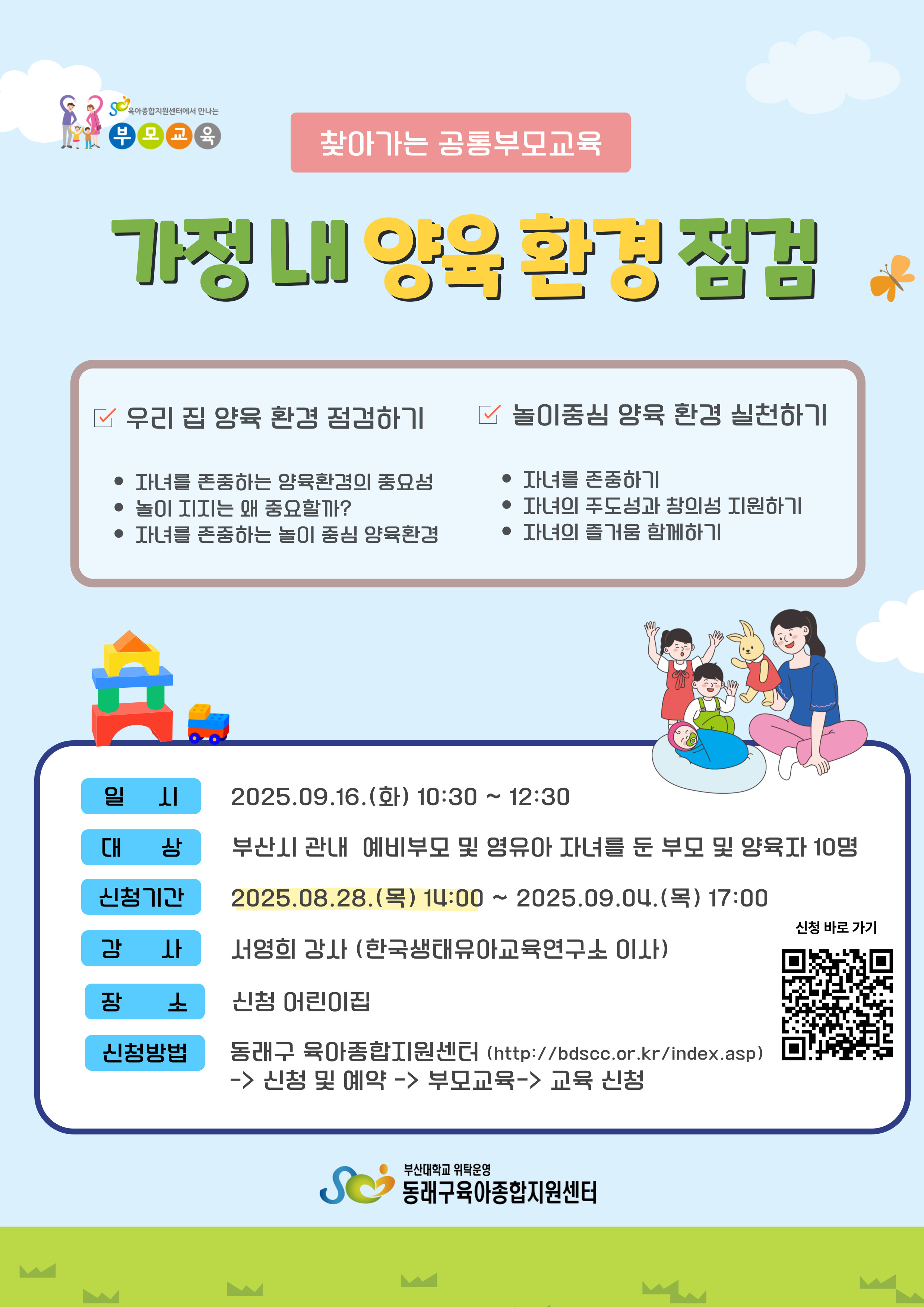 육아종합지원센터에서 만나는
부모교육

찾아가는 공통부모교육

가정 내 양육 환경 점검

☑ 우리 집 양육 환경 점검하기

• 자녀를 존중하는 양육환경의 중요성
• 놀이 지지는 왜 중요할까?
• 자녀를 존중하는 놀이 중심 양육환경

☑ 놀이중심 양육 환경 실천하기

• 자녀를 존중하기
• 자녀의 주도성과 창의성 지원하기
• 자녀의 즐거움 함께하기

일 시 2025.09.16.(화) 10:30 ~ 12:30

대 상 부산시 관내 예비부모 및 영유아 자녀를 둔 부모 및 양육자 10명

신청기간 2025.08.28.(목) 14:00 ~ 2025.09.04.(목) 17:00

강 사 서영희 강사 (한국생태유아교육연구소 이사)

장 소 신청 어린이집

신청방법 동래구 육아종합지원센터 (http://bdscc.or.kr/index.asp) -> 신청 및 예약 -> 부모교육-> 교육 신청

신청 바로 가기

부산대학교 위탁운영
동래구육아종합지원센터